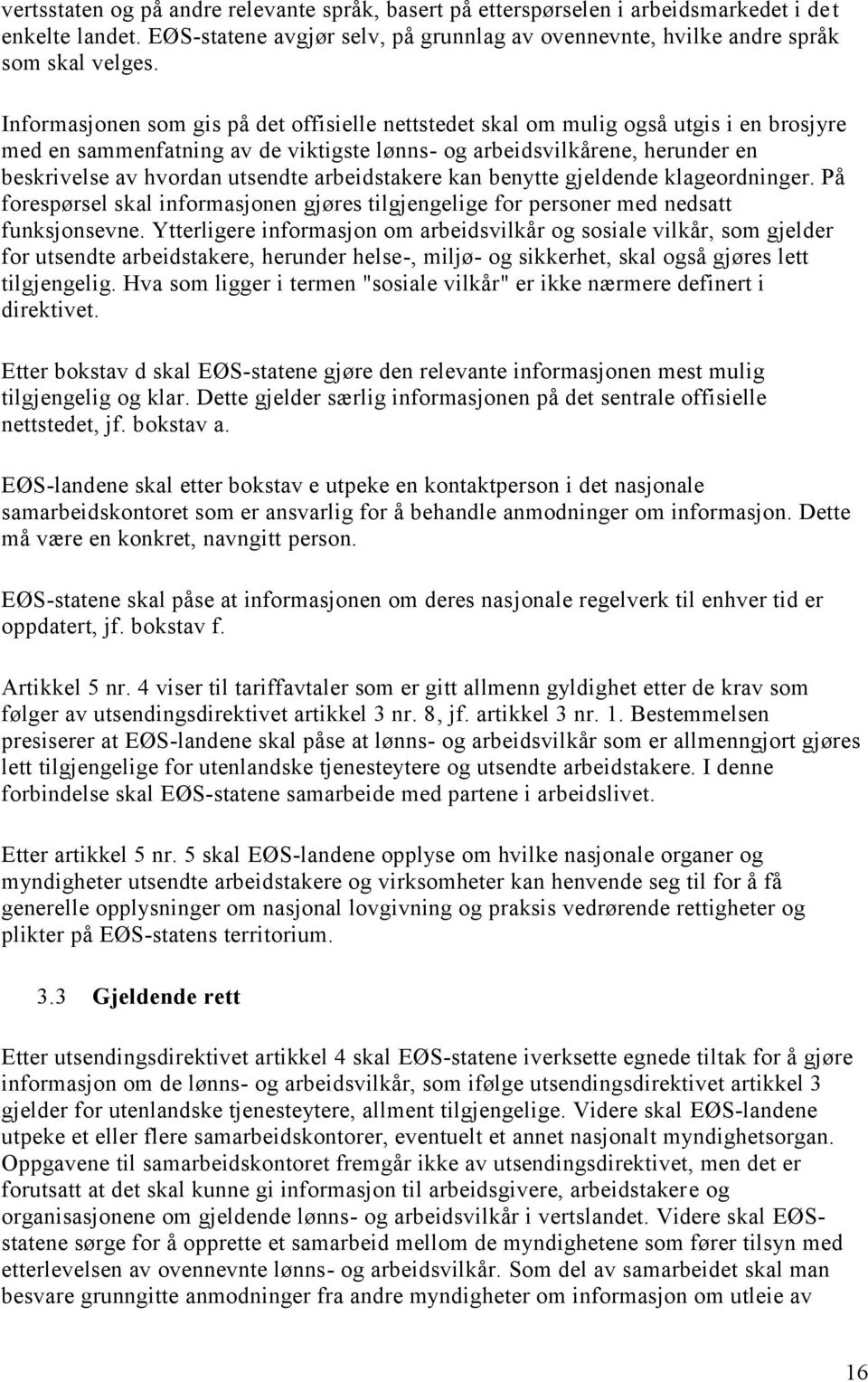 vertsstaten og på andre relevante språk, basert på etterspørselen i arbeidsmarkedet i det enkelte landet. EØS-statene avgjør selv, på grunnlag av ovennevnte, hvilke andre språk som skal velges.

Informasjonen som gis på det offisielle nettstedet skal om mulig også utgis i en brosjyre med en sammenfatning av de viktigste lønns- og arbeidsvilkårene, herunder en beskrivelse av hvordan utsendte arbeidstakere kan benytte gjeldende klageordninger. På forespørsel skal informasjonen gjøres tilgjengelige for personer med nedsatt funksjonsevne. Ytterligere informasjon om arbeidsvilkår og sosiale vilkår, som gjelder for utsendte arbeidstakere, herunder helse-, miljø- og sikkerhet, skal også gjøres lett tilgjengelig. Hva som ligger i termen "sosiale vilkår" er ikke nærmere definert i direktivet.

Etter bokstav d skal EØS-statene gjøre den relevante informasjonen mest mulig tilgjengelig og klar. Dette gjelder særlig informasjonen på det sentrale offisielle nettstedet, jf. bokstav a.

EØS-landene skal etter bokstav e utpeke en kontaktperson i det nasjonale samarbeidskontoret som er ansvarlig for å behandle anmodninger om informasjon. Dette må være en konkret, navngitt person.

EØS-statene skal påse at informasjonen om deres nasjonale regelverk til enhver tid er oppdatert, jf. bokstav f.

Artikkel 5 nr. 4 viser til tariffavtaler som er gitt allmenn gyldighet etter de krav som følger av utsendingsdirektivet artikkel 3 nr. 8, jf. artikkel 3 nr. 1. Bestemmelsen presiserer at EØS-landene skal påse at lønns- og arbeidsvilkår som er allmenngjort gjøres lett tilgjengelige for utenlandske tjenesteytere og utsendte arbeidstakere. I denne forbindelse skal EØS-statene samarbeide med partene i arbeidslivet.

Etter artikkel 5 nr. 5 skal EØS-landene opplyse om hvilke nasjonale organer og myndigheter utsendte arbeidstakere og virksomheter kan henvende seg til for å få generelle opplysninger om nasjonal lovgivning og praksis vedrørende rettigheter og plikter på EØS-statens territorium.

3.3 Gjeldende rett

Etter utsendingsdirektivet artikkel 4 skal EØS-statene iverksette egnede tiltak for å gjøre informasjon om de lønns- og arbeidsvilkår, som ifølge utsendingsdirektivet artikkel 3 gjelder for utenlandske tjenesteytere, allment tilgjengelige. Videre skal EØS-landene utpeke et eller flere samarbeidskontorer, eventuelt et annet nasjonalt myndighetsorgan. Oppgavene til samarbeidskontoret fremgår ikke av utsendingsdirektivet, men det er forutsatt at det skal kunne gi informasjon til arbeidsgivere, arbeidstakere og organisasjonene om gjeldende lønns- og arbeidsvilkår i vertslandet. Videre skal EØS-statene sørge for å opprette et samarbeid mellom de myndighetene som fører tilsyn med etterlevelsen av ovennevnte lønns- og arbeidsvilkår. Som del av samarbeidet skal man besvare grunngitte anmodninger fra andre myndigheter om informasjon om utleie av

16